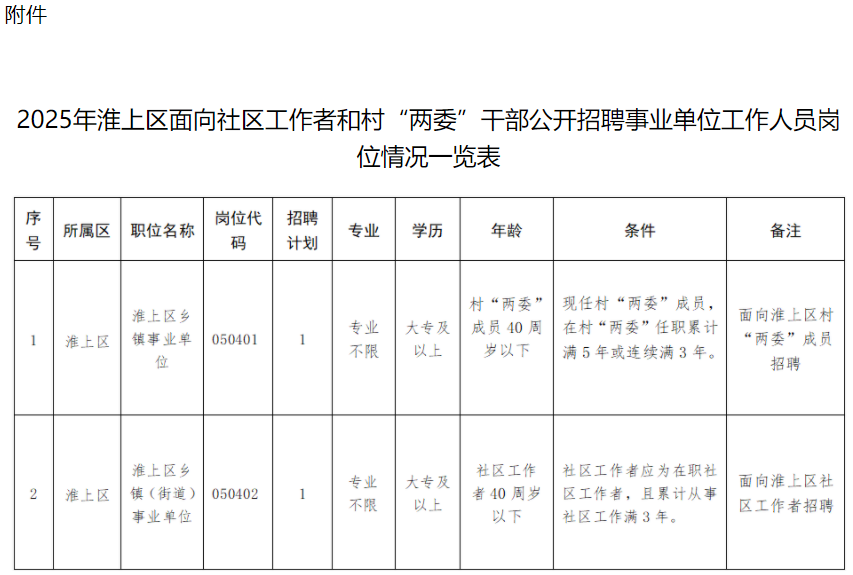 附件

2025年淮上区面向社区工作者和村“两委”干部公开招聘事业单位工作人员岗位情况一览表

| 序号 | 所属区 | 职位名称 | 岗位代码 | 招聘计划 | 专业 | 学历 | 年龄 | 条件 | 备注 |
|---|---|---|---|---|---|---|---|---|---|
| 1 | 淮上区 | 淮上区乡镇事业单位 | 050401 | 1 | 专业不限 | 大专及以上 | 村“两委”成员40周岁以下 | 现任村“两委”成员，在村“两委”任职累计满5年或连续满3年。 | 面向淮上区村“两委”成员招聘 |
| 2 | 淮上区 | 淮上区乡镇（街道）事业单位 | 050402 | 1 | 专业不限 | 大专及以上 | 社区工作者40周岁以下 | 社区工作者应为在职社区工作者，且累计从事社区工作满3年。 | 面向淮上区社区工作者招聘 |